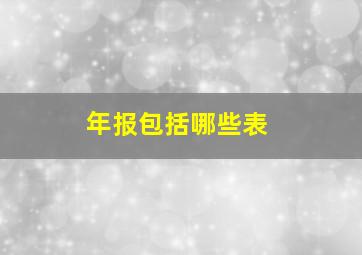 年报包括哪些表